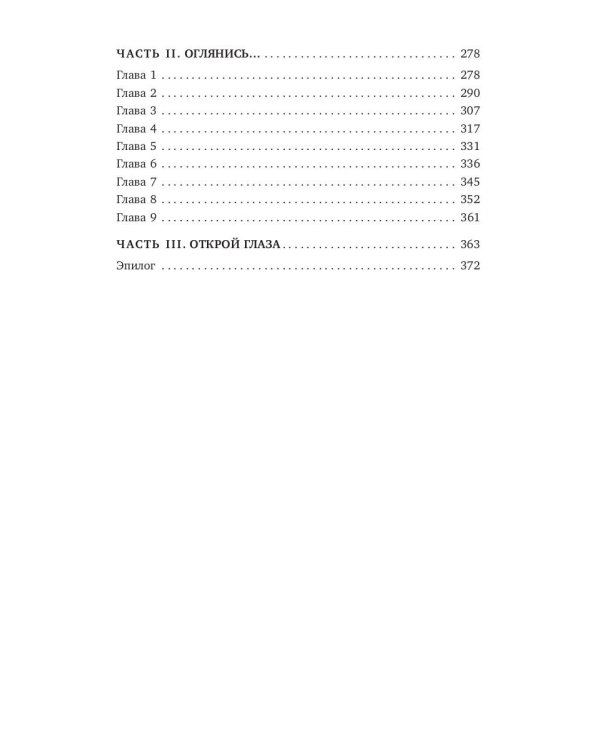 ЧАСТЬ II. ОГЛЯНИСЬ... 278
Глава 1 278
Глава 2 290
Глава 3 307
Глава 4 317
Глава 5 331
Глава 6 336
Глава 7 345
Глава 8 352
Глава 9 361

ЧАСТЬ III. ОТКРОЙ ГЛАЗА 363
Эпилог 372